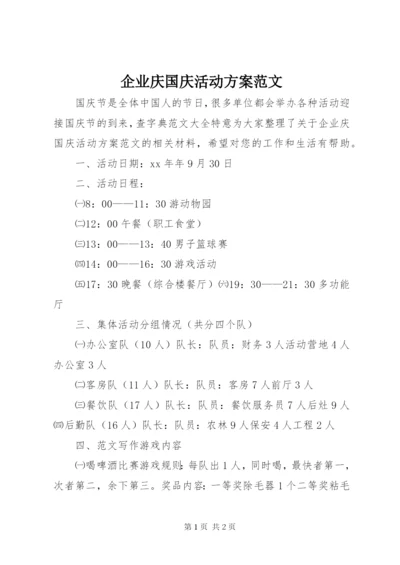 企业庆国庆活动方案范文

国庆节是全体中国人的节日，很多单位都会举办各种活动迎接国庆节的到来，查字典范文大全特意为大家整理了关于企业庆国庆活动方案范文的相关材料，希望对您的工作和生活有帮助。

一、活动日期：xx 年年 9 月 30 日

二、活动日程：

㈠8：00——11：30 游动物园

㈡12：00 午餐（职工食堂）

㈢13：00——13：40 男子篮球赛

㈣14：00——16：30 游戏活动

㈤17：30 晚餐（综合楼餐厅）㈥19：30——21：30 多功能厅

三、集体活动分组情况（共分四个队）

㈠办公室队（10 人）队长：队员：财务 3 人活动营地 4 人办公室 3 人

㈡客房队（11 人）队长：队员：客房 7 人前厅 3 人

㈢餐饮队（17 人）队长：队员：餐饮服务员 7 人后灶 9 人

㈣后勤队（16 人）队长：队员：农林 9 人保安 4 人工程 2 人

四、范文写作游戏内容

㈠喝啤酒比赛游戏规则：每队出 1 人，同时喝，最快者第一，次者第二，余下第三。奖品内容：一等奖除毛器 1 个二等奖粘毛

第 1 页 共 2 页